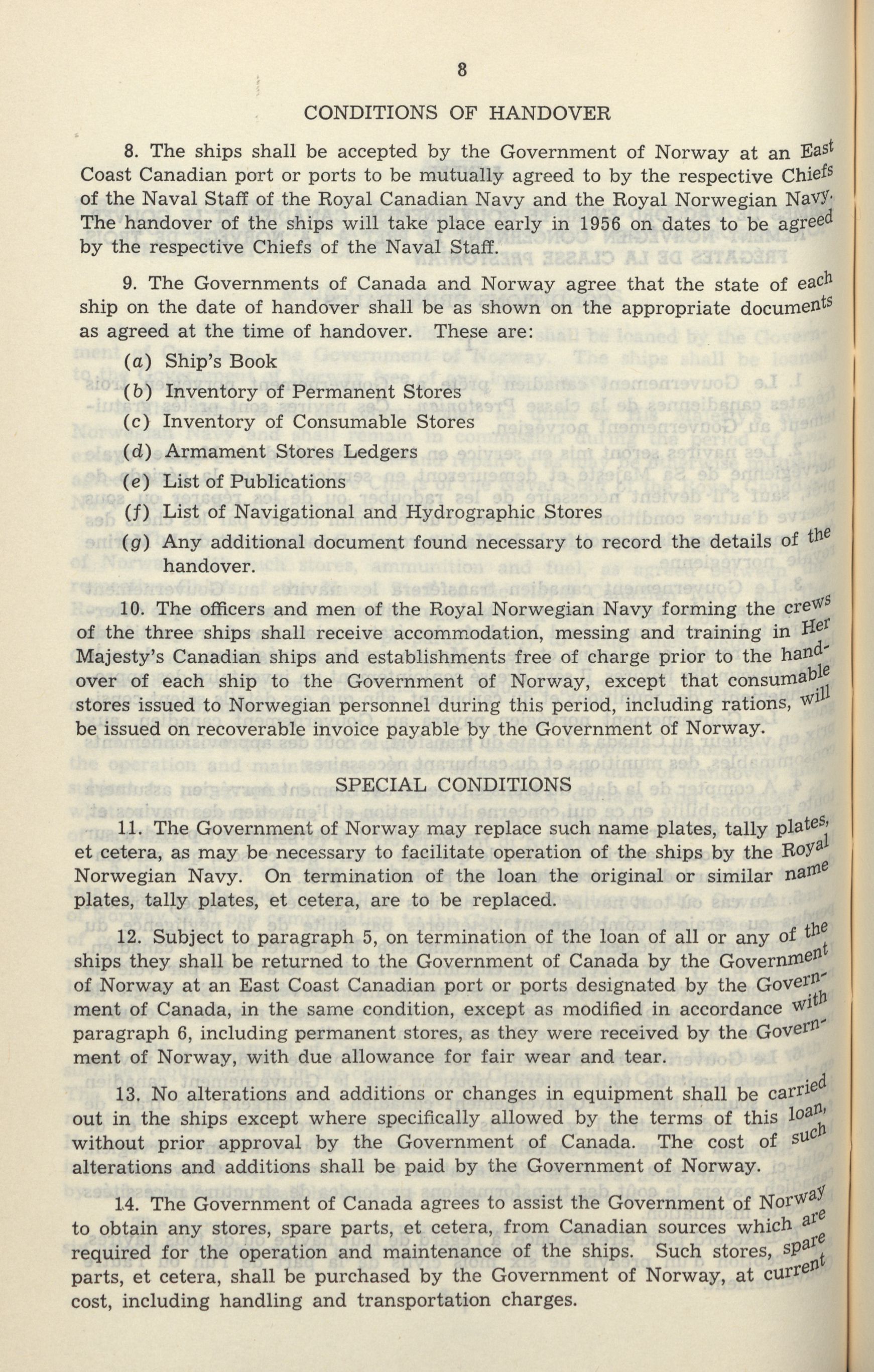 8

CONDITIONS OF HANDOVER

8. The ships shall be accepted by the Government of Norway at an East Coast Canadian port or ports to be mutually agreed to by the respective Chiefs of the Naval Staff of the Royal Canadian Navy and the Royal Norwegian Navy. The handover of the ships will take place early in 1956 on dates to be agreed by the respective Chiefs of the Naval Staff.

9. The Governments of Canada and Norway agree that the state of each ship on the date of handover shall be as shown on the appropriate documents as agreed at the time of handover. These are:

(a) Ship's Book

(b) Inventory of Permanent Stores

(c) Inventory of Consumable Stores

(d) Armament Stores Ledgers

(e) List of Publications

(f) List of Navigational and Hydrographic Stores

(g) Any additional document found necessary to record the details of the handover.

10. The officers and men of the Royal Norwegian Navy forming the crews of the three ships shall receive accommodation, messing and training in Her Majesty's Canadian ships and establishments free of charge prior to the handover of each ship to the Government of Norway, except that consumable stores issued to Norwegian personnel during this period, including rations, will be issued on recoverable invoice payable by the Government of Norway.

SPECIAL CONDITIONS

11. The Government of Norway may replace such name plates, tally plates, et cetera, as may be necessary to facilitate operation of the ships by the Royal Norwegian Navy. On termination of the loan the original or similar name plates, tally plates, et cetera, are to be replaced.

12. Subject to paragraph 5, on termination of the loan of all or any of the ships they shall be returned to the Government of Canada by the Government of Norway at an East Coast Canadian port or ports designated by the Government of Canada, in the same condition, except as modified in accordance with paragraph 6, including permanent stores, as they were received by the Government of Norway, with due allowance for fair wear and tear.

13. No alterations and additions or changes in equipment shall be carried out in the ships except where specifically allowed by the terms of this loan, without prior approval by the Government of Canada. The cost of such alterations and additions shall be paid by the Government of Norway.

14. The Government of Canada agrees to assist the Government of Norway to obtain any stores, spare parts, et cetera, from Canadian sources which are required for the operation and maintenance of the ships. Such stores, spare parts, et cetera, shall be purchased by the Government of Norway, at current cost, including handling and transportation charges.